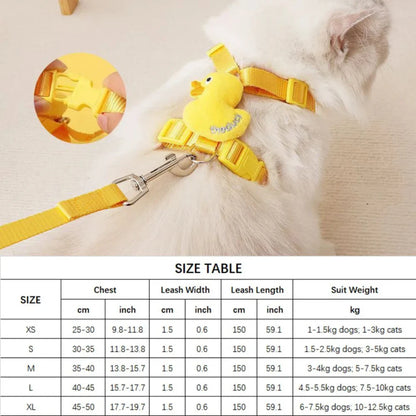 SIZE TABLE

| SIZE | Chest cm | Chest inch | Leash Width cm | Leash Width inch | Leash Length cm | Leash Length inch | Suit Weight kg |
|---|---|---|---|---|---|---|---|
| XS | 25-30 | 9.8-11.8 | 1.5 | 0.6 | 150 | 59.1 | 1-1.5kg dogs; 1-3kg cats |
| S | 30-35 | 11.8-13.8 | 1.5 | 0.6 | 150 | 59.1 | 1.5-2.5kg dogs; 3-5kg cats |
| M | 35-40 | 13.8-15.7 | 1.5 | 0.6 | 150 | 59.1 | 3-4kg dogs; 5-7.5kg cats |
| L | 40-45 | 15.7-17.7 | 1.5 | 0.6 | 150 | 59.1 | 4.5-5.5kg dogs; 7.5-10kg cats |
| XL | 45-50 | 17.7-19.7 | 1.5 | 0.6 | 150 | 59.1 | 6-7.5kg dogs; 10-12.5kg cats |